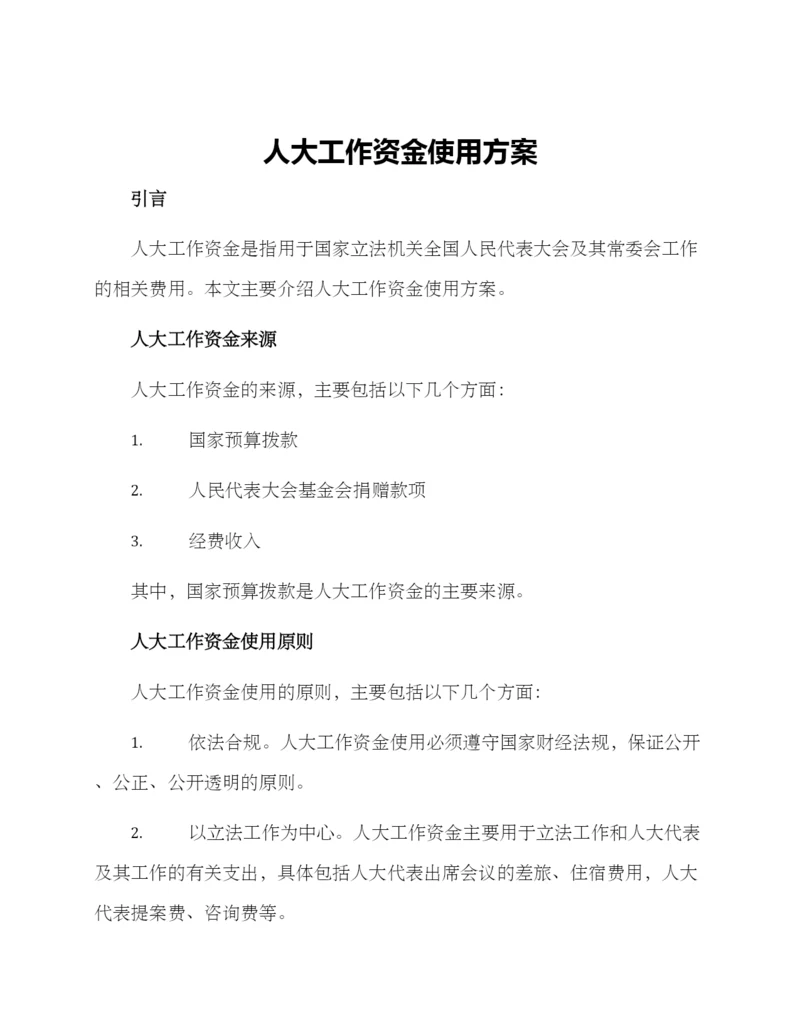 人大工作资金使用方案

引言

人大工作资金是指用于国家立法机关全国人民代表大会及其常委会工作的相关费用。本文主要介绍人大工作资金使用方案。

人大工作资金来源

人大工作资金的来源，主要包括以下几个方面：

1. 国家预算拨款

2. 人民代表大会基金会捐赠款项

3. 经费收入

其中，国家预算拨款是人大工作资金的主要来源。

人大工作资金使用原则

人大工作资金使用的原则，主要包括以下几个方面：

1. 依法合规。人大工作资金使用必须遵守国家财经法规，保证公开、公正、公开透明的原则。

2. 以立法工作为中心。人大工作资金主要用于立法工作和人大代表及其工作的有关支出，具体包括人大代表出席会议的差旅、住宿费用，人大代表提案费、咨询费等。